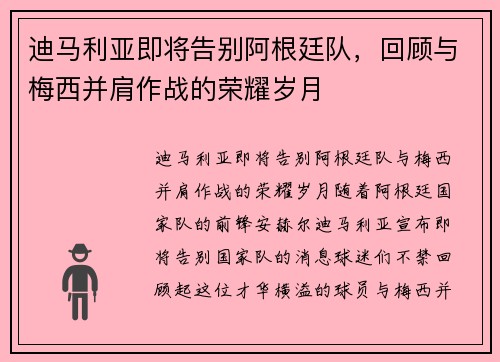 迪马利亚即将告别阿根廷队，回顾与梅西并肩作战的荣耀岁月

迪马利亚即将告别阿根廷队与梅西并肩作战的荣耀岁月随着阿根廷国家队的前锋安赫尔迪马利亚宣布即将告别国家队的消息球迷们不禁回顾起这位才华横溢的球员与梅西并